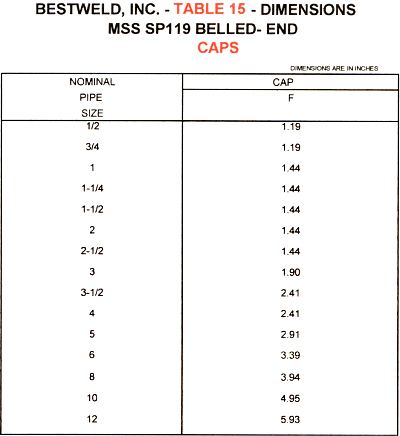 BESTWELD, INC. - TABLE 15 - DIMENSIONS
MSS SP119 BELLED- END
CAPS

DIMENSIONS ARE IN INCHES

| NOMINAL PIPE SIZE | CAP F |
|---|---|
| 1/2 | 1.19 |
| 3/4 | 1.19 |
| 1 | 1.44 |
| 1-1/4 | 1.44 |
| 1-1/2 | 1.44 |
| 2 | 1.44 |
| 2-1/2 | 1.44 |
| 3 | 1.90 |
| 3-1/2 | 2.41 |
| 4 | 2.41 |
| 5 | 2.91 |
| 6 | 3.39 |
| 8 | 3.94 |
| 10 | 4.95 |
| 12 | 5.93 |